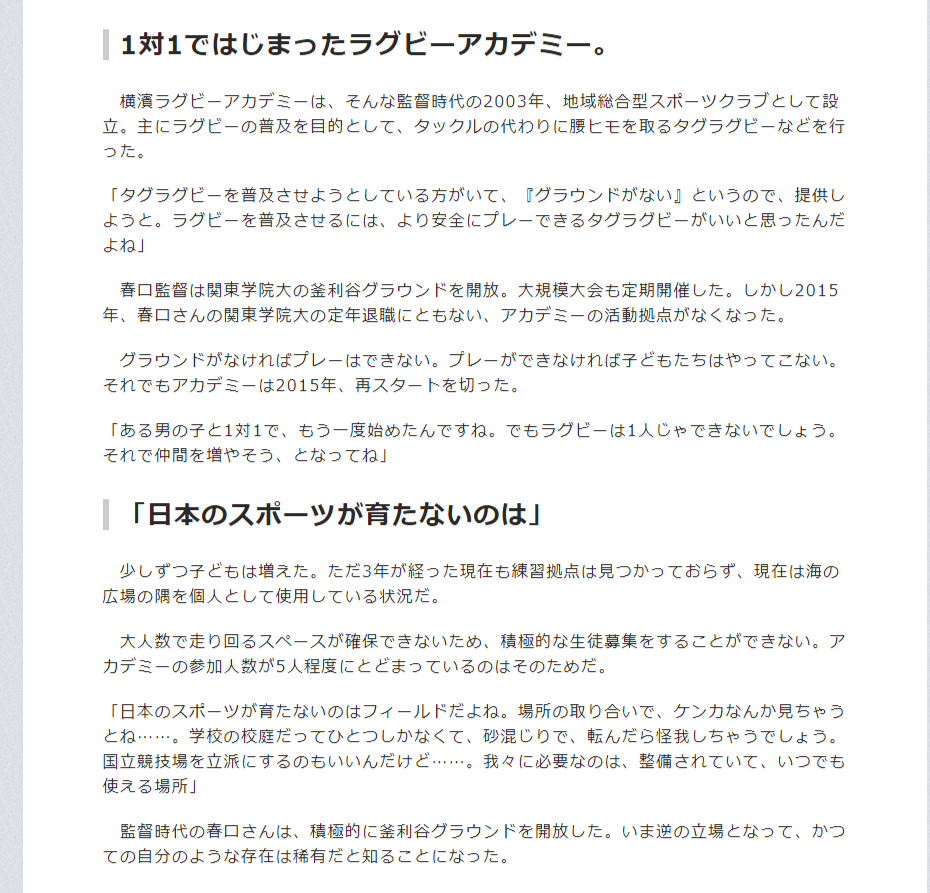 1対1ではじまったラグビーアカデミー。

横濱ラグビーアカデミーは、そんな監督時代の2003年、地域総合型スポーツクラブとして設立。主にラグビーの普及を目的として、タックルの代わりに腰ヒモを取るタグラグビーなどを行った。

「タグラグビーを普及させようとしている方がいて、『グラウンドがない』というので、提供しようと。ラグビーを普及させるには、より安全にプレーできるタグラグビーがいいと思ったんだよね」

春口監督は関東学院大の釜利谷グラウンドを開放。大規模大会も定期開催した。しかし2015年、春口さんの関東学院大の定年退職にともない、アカデミーの活動拠点がなくなった。

グラウンドがなければプレーはできない。プレーができなければ子どもたちはやってこない。それでもアカデミーは2015年、再スタートを切った。

「ある男の子と1対1で、もう一度始めたんですね。でもラグビーは1人じゃできないでしょう。それで仲間を増やそう、となってね」

「日本のスポーツが育たないのは」

少しずつ子どもは増えた。ただ3年が経った現在も練習拠点は見つかっておらず、現在は海の広場の隅を個人として使用している状況だ。

大人数で走り回るスペースが確保できないため、積極的な生徒募集をすることができない。アカデミーの参加人数が5人程度にとどまっているのはそのためだ。

「日本のスポーツが育たないのはフィールドだよね。場所の取り合いで、ケンカなんか見ちゃうとね……。学校の校庭だってひとつしかなくて、砂混じりで、転んだら怪我しちゃうでしょう。国立競技場を立派にするのもいいんだけど……。我々に必要なのは、整備されていて、いつでも使える場所」

監督時代の春口さんは、積極的に釜利谷グラウンドを開放した。いま逆の立場となって、かつての自分のような存在は稀有だと知ることになった。